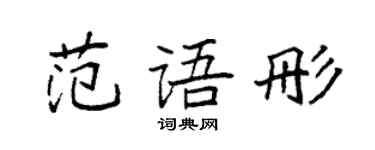 范语彤

词典网